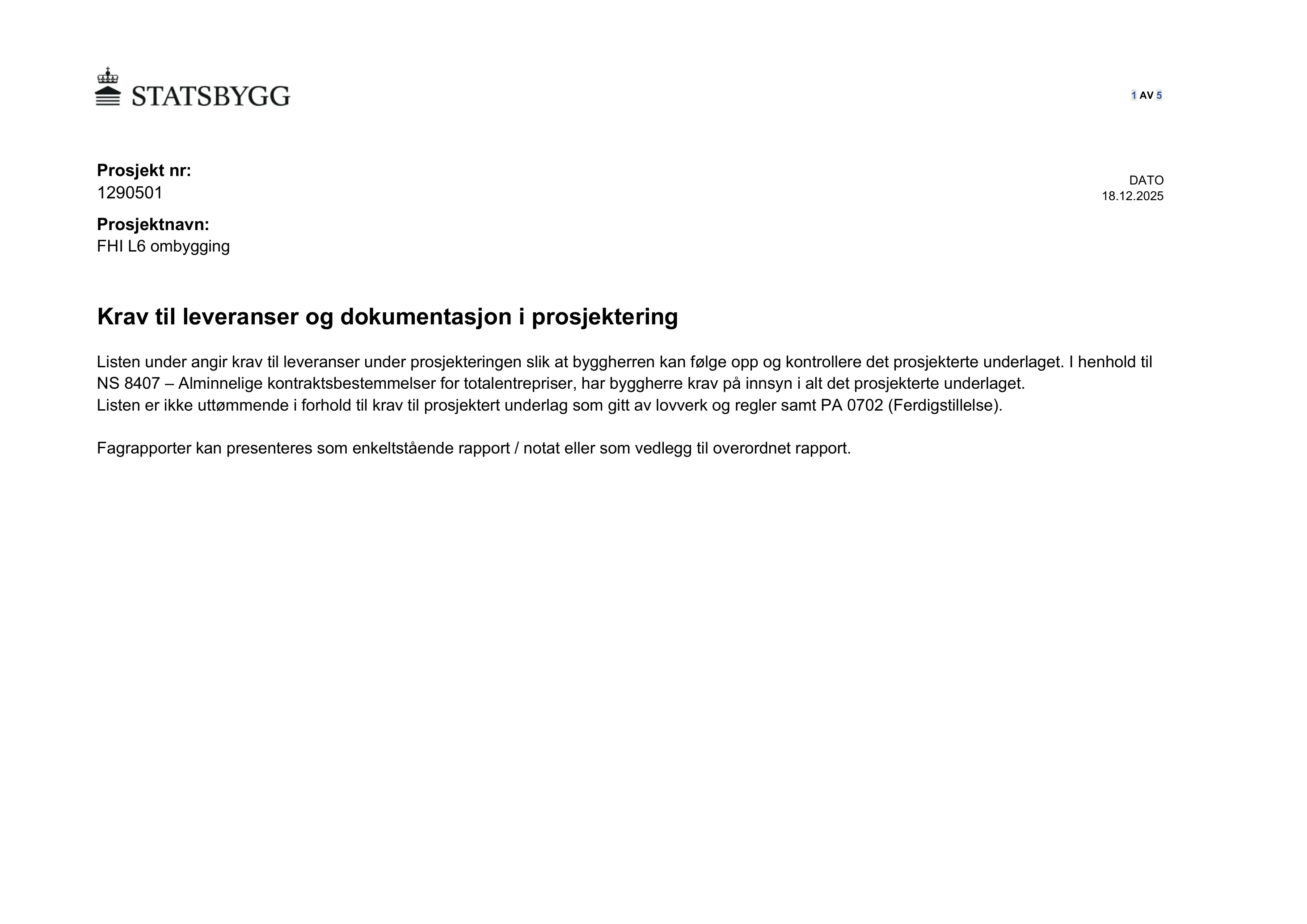 STATSBYGG

1 AV 5

Prosjekt nr:
1290501

DATO
18.12.2025

Prosjektnavn:
FHI L6 ombygging

Krav til leveranser og dokumentasjon i prosjektering

Listen under angir krav til leveranser under prosjekteringen slik at byggherren kan følge opp og kontrollere det prosjekterte underlaget. I henhold til NS 8407 – Alminnelige kontraktsbestemmelser for totalentrepriser, har byggherre krav på innsyn i alt det prosjekterte underlaget.
Listen er ikke uttømmende i forhold til krav til prosjektert underlag som gitt av lovverk og regler samt PA 0702 (Ferdigstillelse).

Fagrapporter kan presenteres som enkeltstående rapport / notat eller som vedlegg til overordnet rapport.